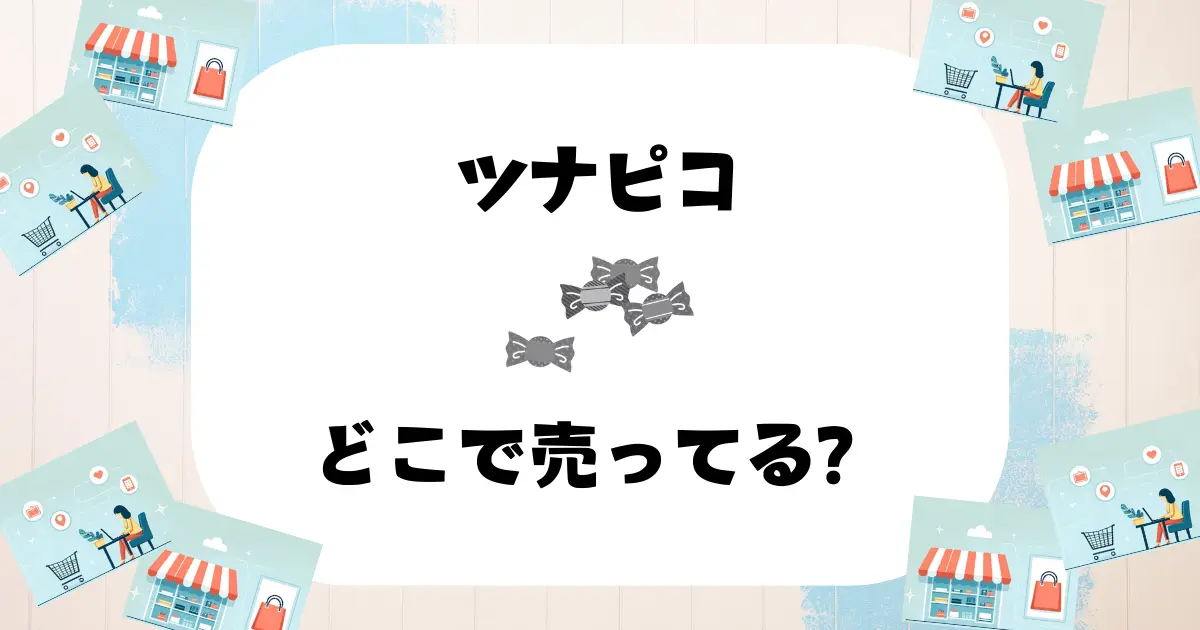 ツナピコ

どこで売ってる?